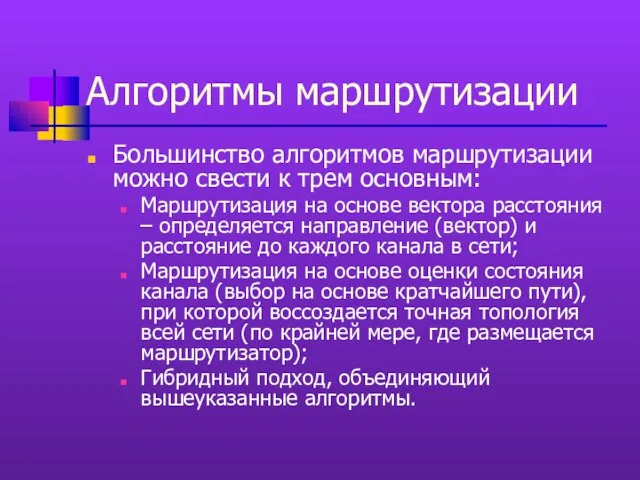 Алгоритмы маршрутизации

Большинство алгоритмов маршрутизации можно свести к трем основным:

Маршрутизация на основе вектора расстояния – определяется направление (вектор) и расстояние до каждого канала в сети;

Маршрутизация на основе оценки состояния канала (выбор на основе кратчайшего пути), при которой воссоздается точная топология всей сети (по крайней мере, где размещается маршрутизатор);

Гибридный подход, объединяющий вышеуказанные алгоритмы.